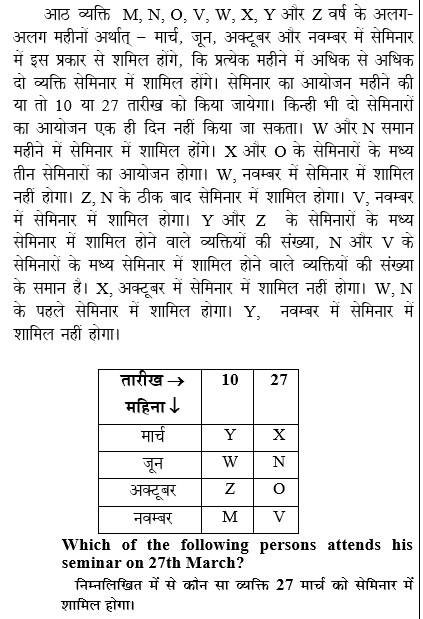 आठ व्यक्ति M, N, O, V, W, X, Y और Z वर्ष के अलग-अलग महीनों अर्थात् – मार्च, जून, अक्टूबर और नवम्बर में सेमिनार में इस प्रकार से शामिल होंगे, कि प्रत्येक महीने में अधिक से अधिक दो व्यक्ति सेमिनार में शामिल होंगे। सेमिनार का आयोजन महीने की या तो 10 या 27 तारीख को किया जायेगा। किन्ही भी दो सेमिनारों का आयोजन एक ही दिन नहीं किया जा सकता। W और N समान महीने में सेमिनार में शामिल होंगे। X और O के सेमिनारों के मध्य तीन सेमिनारों का आयोजन होगा। W, नवम्बर में सेमिनार में शामिल नहीं होगा। Z, N के ठीक बाद सेमिनार में शामिल होगा। V, नवम्बर में सेमिनार में शामिल होगा। Y और Z के सेमिनारों के मध्य सेमिनार में शामिल होने वाले व्यक्तियों की संख्या, N और V के सेमिनारों के मध्य सेमिनार में शामिल होने वाले व्यक्तियों की संख्या के समान है। X, अक्टूबर में सेमिनार में शामिल नहीं होगा। W, N के पहले सेमिनार में शामिल होगा। Y, नवम्बर में सेमिनार में शामिल नहीं होगा।

| तारीख → महिना ↓ | 10 | 27 |
|---|---|---|
| मार्च | Y | X |
| जून | W | N |
| अक्टूबर | Z | O |
| नवम्बर | M | V |

Which of the following persons attends his seminar on 27th March?

निम्नलिखित में से कौन सा व्यक्ति 27 मार्च को सेमिनार में शामिल होगा।